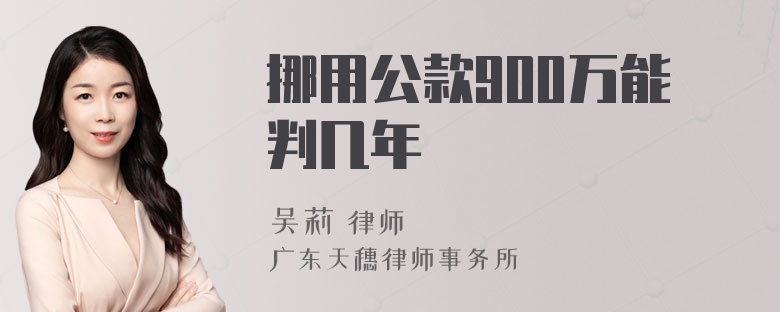 挪用公款900万能判几年

吴莉 律师

广东天穗律师事务所